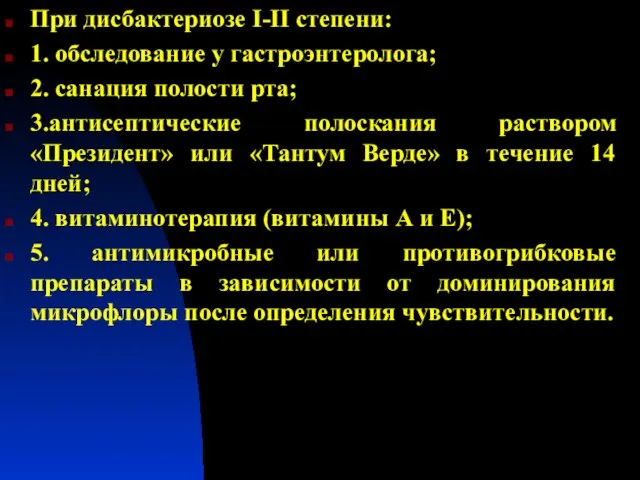 При дисбактериозе I-II степени:

1. обследование у гастроэнтеролога;

2. санация полости рта;

3.антисептические полоскания раствором «Президент» или «Тантум Верде» в течение 14 дней;

4. витаминотерапия (витамины А и Е);

5. антимикробные или противогрибковые препараты в зависимости от доминирования микрофлоры после определения чувствительности.